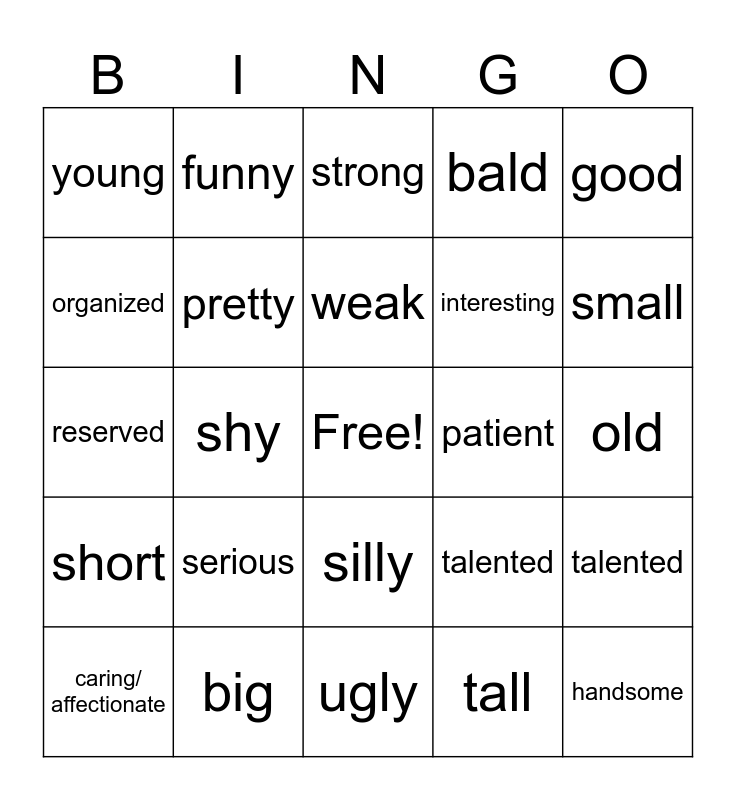 | B | I | N | G | O |
|---|---|---|---|---|
| young | funny | strong | bald | good |
| organized | pretty | weak | interesting | small |
| reserved | shy | Free! | patient | old |
| short | serious | silly | talented | talented |
| caring/ affectionate | big | ugly | tall | handsome |